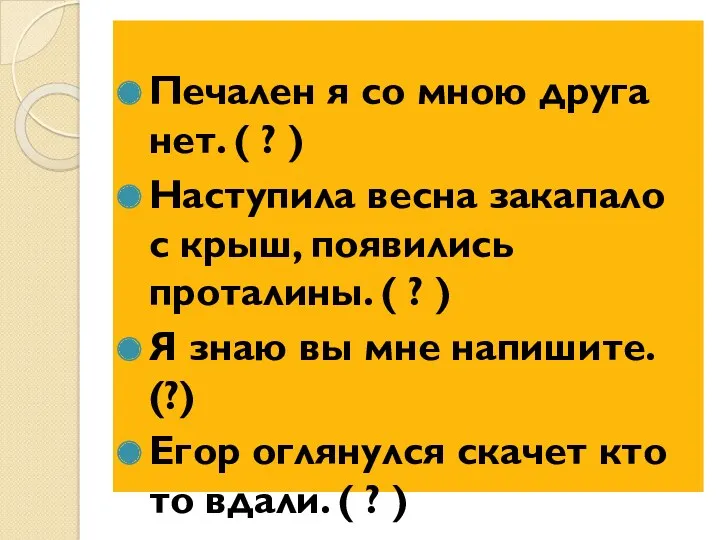 Печален я со мною друга нет. ( ? )

Наступила весна закапало с крыш, появились проталины. ( ? )

Я знаю вы мне напишите. (?)

Егор оглянулся скачет кто то вдали. ( ? )